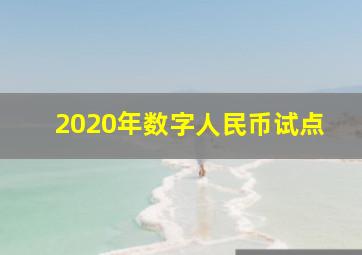 2020年数字人民币试点